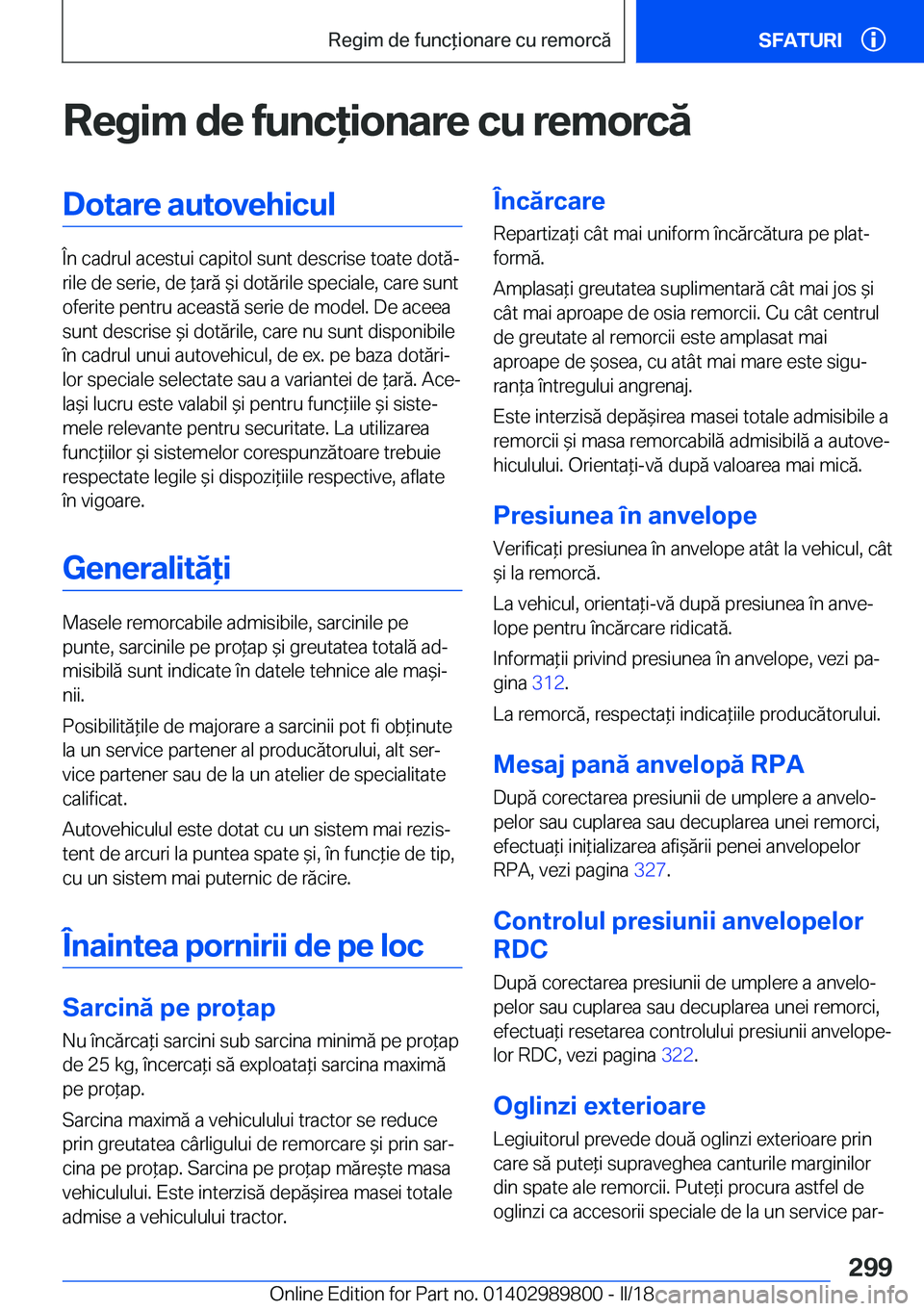 Regim de funcționare cu remorcă

SFATURI

Regim de funcționare cu remorcă

Dotare autovehicul

În cadrul acestui capitol sunt descrise toate dotările de serie, de țară și dotările speciale, care sunt oferite pentru această serie de model. De aceea sunt descrise și dotările, care nu sunt disponibile în cadrul unui autovehicul, de ex. pe baza dotărilor speciale selectate sau a variantei de țară. Același lucru este valabil și pentru funcțiile și sistemele relevante pentru securitate. La utilizarea funcțiilor și sistemelor corespunzătoare trebuie respectate legile și dispozițiile respective, aflate în vigoare.

Generalități

Masele remorcabile admisibile, sarcinile pe punte, sarcinile pe proțap și greutatea totală admisibilă sunt indicate în datele tehnice ale mașinii.

Posibilitățile de majorare a sarcinii pot fi obținute la un service partener al producătorului, alt service partener sau de la un atelier de specialitate calificat.

Autovehiculul este dotat cu un sistem mai rezistent de arcuri la puntea spate și, în funcție de tip, cu un sistem mai puternic de răcire.

Înaintea pornirii de pe loc

Sarcină pe proțap

Nu încărcați sarcini sub sarcina minimă pe proțap de 25 kg, încercați să exploatați sarcina maximă pe proțap.

Sarcina maximă a vehiculului tractor se reduce prin greutatea cârligului de remorcare și prin sarcina pe proțap. Sarcina pe proțap mărește masa vehiculului. Este interzisă depășirea masei totale admise a vehiculului tractor.

Încărcare

Repartizați cât mai uniform încărcătura pe platformă.

Amplasați greutatea suplimentară cât mai jos și cât mai aproape de osia remorcii. Cu cât centrul de greutate al remorcii este amplasat mai aproape de șosea, cu atât mai mare este siguranța întregului angrenaj.

Este interzisă depășirea masei totale admisibile a remorcii și masa remorcabilă admisibilă a autovehiculului. Orientați-vă după valoarea mai mică.

Presiunea în anvelope

Verificați presiunea în anvelope atât la vehicul, cât și la remorcă.

La vehicul, orientați-vă după presiunea în anvelope pentru încărcare ridicată.

Informații privind presiunea în anvelope, vezi pagina 312.

La remorcă, respectați indicațiile producătorului.

Mesaj pană anvelopă RPA

După corectarea presiunii de umplere a anvelopelor sau cuplarea sau decuplarea unei remorci, efectuați inițializarea afișării penei anvelopelor RPA, vezi pagina 327.

Controlul presiunii anvelopelor RDC

După corectarea presiunii de umplere a anvelopelor sau cuplarea sau decuplarea unei remorci, efectuați resetarea controlului presiunii anvelopelor RDC, vezi pagina 322.

Oglinzi exterioare

Legiuitorul prevede două oglinzi exterioare prin care să puteți supraveghea canturile marginilor din spate ale remorcii. Puteți procura astfel de oglinzi ca accesorii speciale de la un service par-

299

Online Edition for Part no. 01402989800 - II/18 carmanualsonline.info